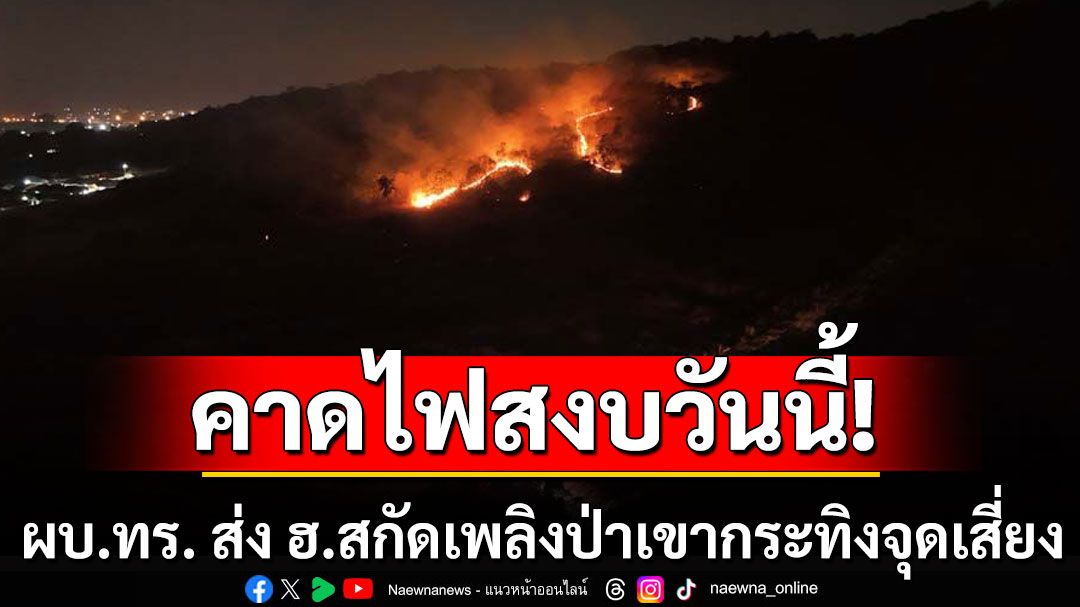 คาดไฟสงบวันนี้!

ผบ.ทร. ส่ง ฮ.สกัดเพลิงป่าเขากระทิงจุดเสี่ยง

Naewnanews - แนวหน้าออนไลน์ naewna_online